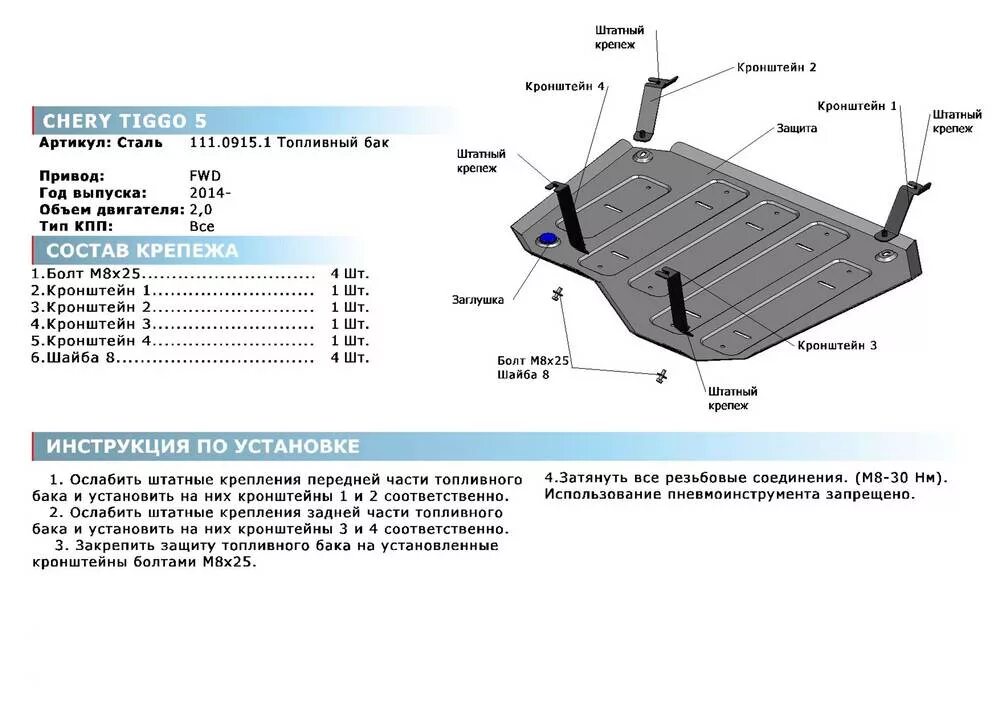 CHERY TIGGO 5

Артикул: Сталь 111.0915.1 Топливный бак

Привод: FWD
Год выпуска: 2014-
Объем двигателя: 2,0
Тип КПП: Все

СОСТАВ КРЕПЕЖА

1.Болт М8х25 4 Шт.
2.Кронштейн 1 1 Шт.
3.Кронштейн 2 1 Шт.
4.Кронштейн 3 1 Шт.
5.Кронштейн 4 1 Шт.
6.Шайба 8 4 Шт.

Штатный крепеж

Кронштейн 2

Кронштейн 4

Кронштейн 1

Штатный крепеж

Защита

Штатный крепеж

Заглушка

Кронштейн 3

Болт М8х25
Шайба 8

Штатный крепеж

ИНСТРУКЦИЯ ПО УСТАНОВКЕ

1. Ослабить штатные крепления передней части топливного бака и установить на них кронштейны 1 и 2 соответственно.
2. Ослабить штатные крепления задней части топливного бака и установить на них кронштейны 3 и 4 соответственно.
3. Закрепить защиту топливного бака на установленные кронштейны болтами М8х25.

4.Затянуть все резьбовые соединения. (М8-30 Нм). Использование пневмоинструмента запрещено.